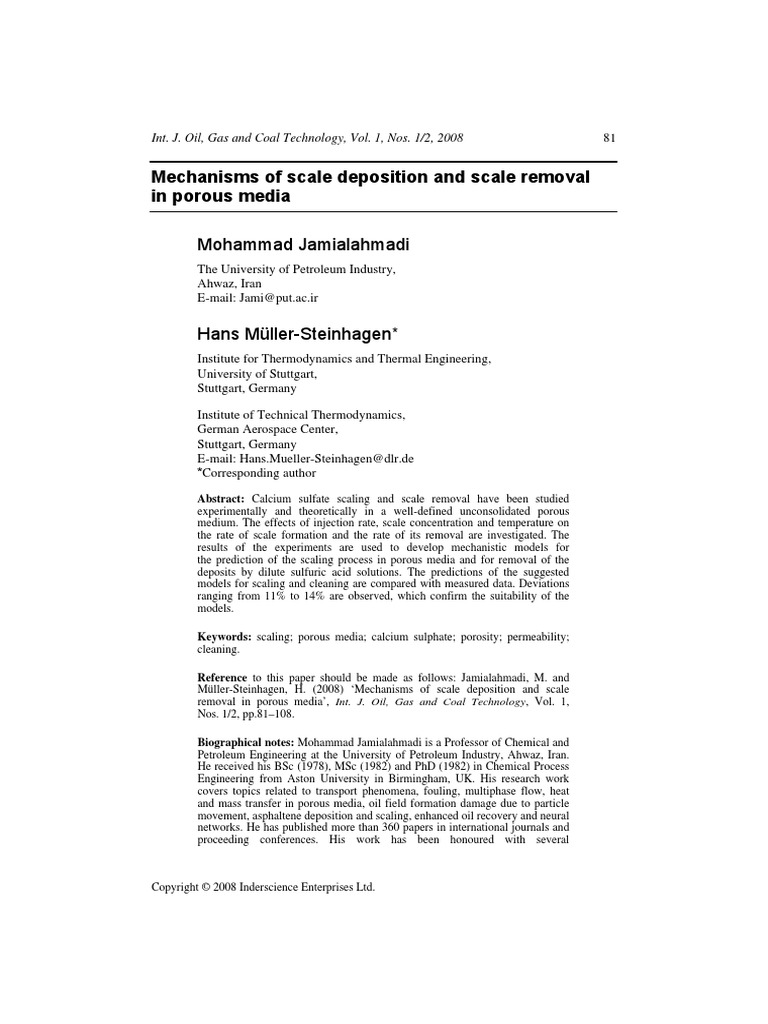 Int. J. Oil, Gas and Coal Technology, Vol. 1, Nos. 1/2, 2008 81

Mechanisms of scale deposition and scale removal in porous media

Mohammad Jamialahmadi

The University of Petroleum Industry,
Ahwaz, Iran
E-mail: Jami@put.ac.ir

Hans Müller-Steinhagen*

Institute for Thermodynamics and Thermal Engineering,
University of Stuttgart,
Stuttgart, Germany

Institute of Technical Thermodynamics,
German Aerospace Center,
Stuttgart, Germany
E-mail: Hans.Mueller-Steinhagen@dlr.de
*Corresponding author

Abstract: Calcium sulfate scaling and scale removal have been studied experimentally and theoretically in a well-defined unconsolidated porous medium. The effects of injection rate, scale concentration and temperature on the rate of scale formation and the rate of its removal are investigated. The results of the experiments are used to develop mechanistic models for the prediction of the scaling process in porous media and for removal of the deposits by dilute sulfuric acid solutions. The predictions of the suggested models for scaling and cleaning are compared with measured data. Deviations ranging from 11% to 14% are observed, which confirm the suitability of the models.

Keywords: scaling; porous media; calcium sulphate; porosity; permeability; cleaning.

Reference to this paper should be made as follows: Jamialahmadi, M. and Müller-Steinhagen, H. (2008) 'Mechanisms of scale deposition and scale removal in porous media', Int. J. Oil, Gas and Coal Technology, Vol. 1, Nos. 1/2, pp.81–108.

Biographical notes: Mohammad Jamialahmadi is a Professor of Chemical and Petroleum Engineering at the University of Petroleum Industry, Ahwaz, Iran. He received his BSc (1978), MSc (1982) and PhD (1982) in Chemical Process Engineering from Aston University in Birmingham, UK. His research work covers topics related to transport phenomena, fouling, multiphase flow, heat and mass transfer in porous media, oil field formation damage due to particle movement, asphaltene deposition and scaling, enhanced oil recovery and neural networks. He has published more than 360 papers in international journals and proceeding conferences. His work has been honoured with several

Copyright © 2008 Inderscience Enterprises Ltd.